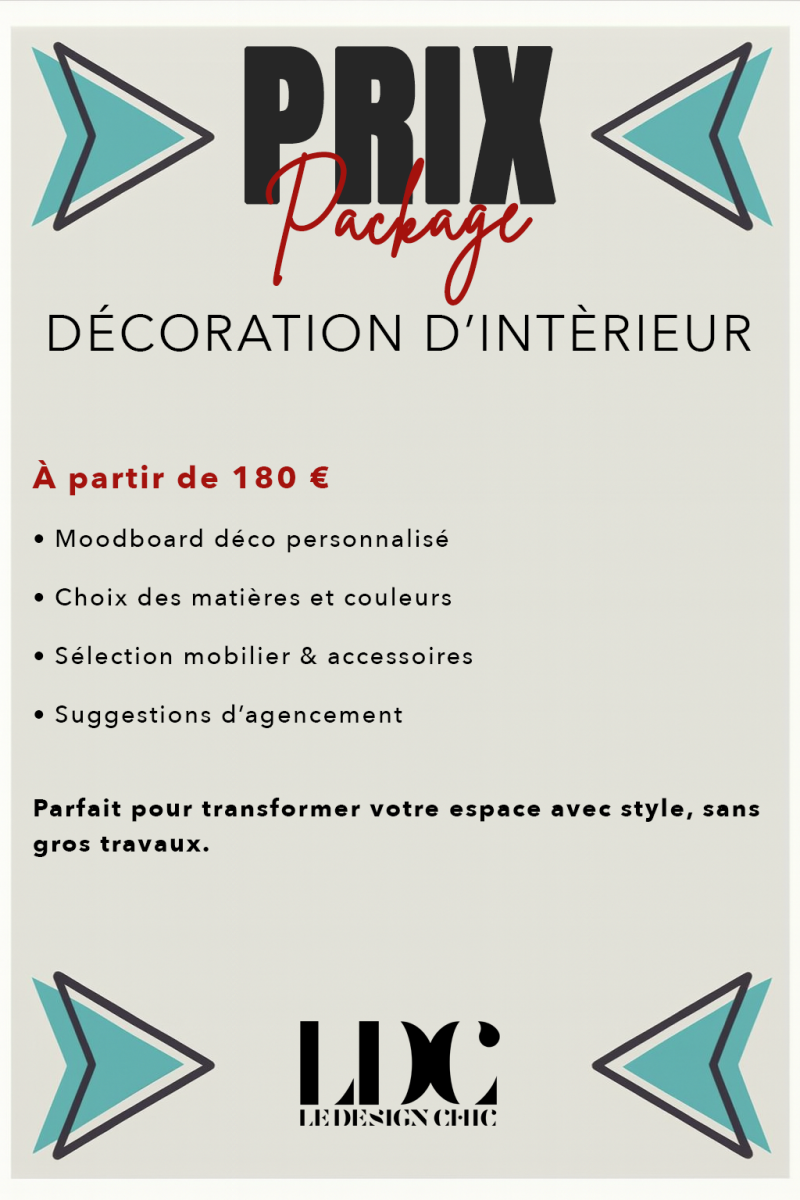 PRIX
Package

DÉCORATION D'INTÈRIEUR

À partir de 180 €

• Moodboard déco personnalisé

• Choix des matières et couleurs

• Sélection mobilier & accessoires

• Suggestions d'agencement

Parfait pour transformer votre espace avec style, sans gros travaux.

LDC
LE DESIGN CHIC